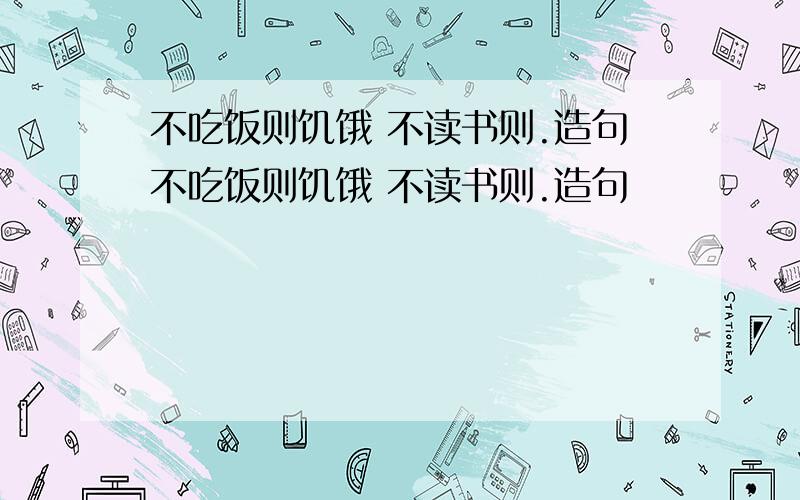 不吃饭则饥饿 不读书则.造句
不吃饭则饥饿 不读书则.造句

STATIONERY